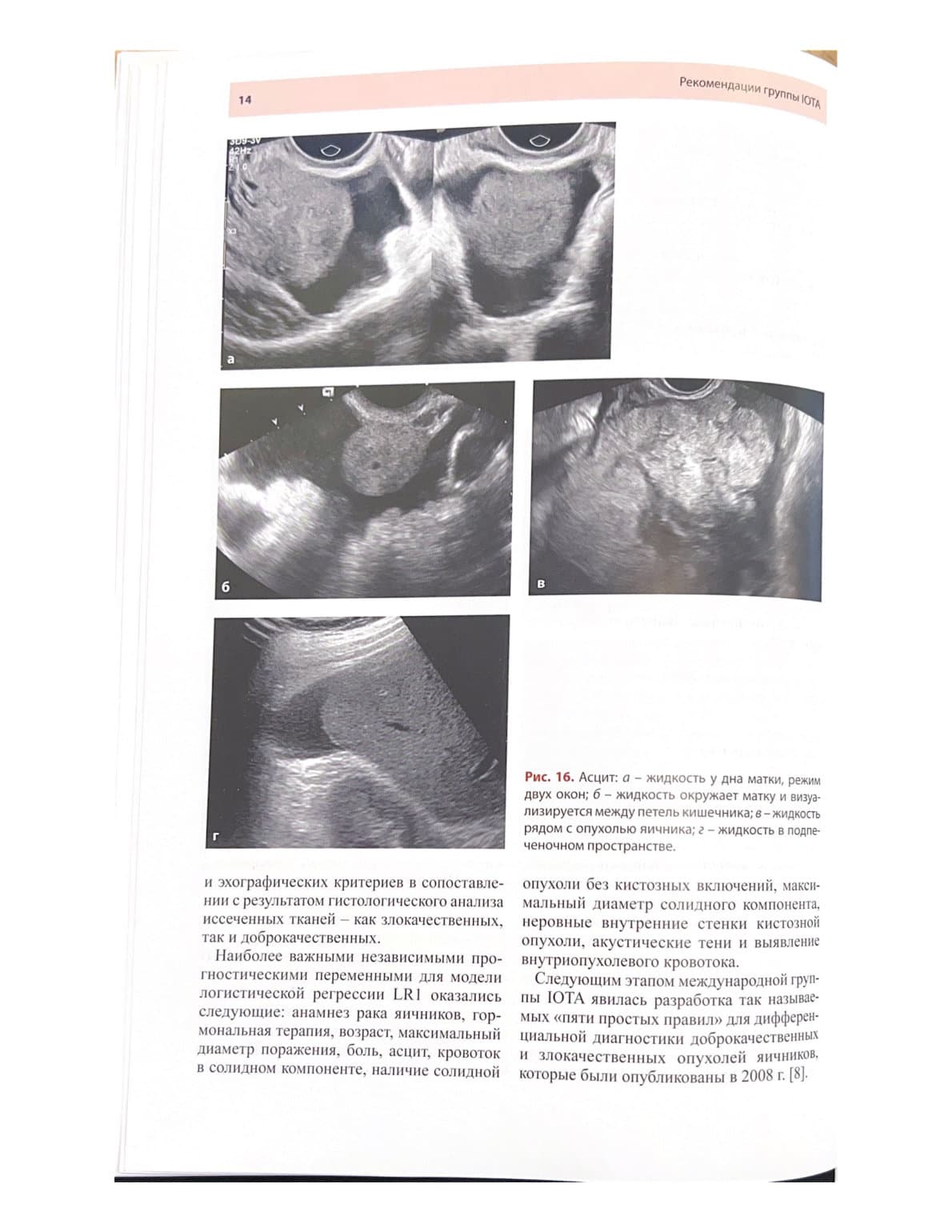 14

Рекомендации группы IOTA

3D9-3V
42Hz

а

б

в

г

Рис. 16. Асцит: а – жидкость у дна матки, режим двух окон; б – жидкость окружает матку и визуализируется между петель кишечника; в – жидкость рядом с опухолью яичника; г – жидкость в подпеченочном пространстве.

и эхографических критериев в сопоставлении с результатом гистологического анализа иссеченных тканей – как злокачественных, так и доброкачественных.

Наиболее важными независимыми прогностическими переменными для модели логистической регрессии LR1 оказались следующие: анамнез рака яичников, гормональная терапия, возраст, максимальный диаметр поражения, боль, асцит, кровоток в солидном компоненте, наличие солидной опухоли без кистозных включений, максимальный диаметр солидного компонента, неровные внутренние стенки кистозной опухоли, акустические тени и выявление внутриопухолевого кровотока.

Следующим этапом международной группы IOTA явилась разработка так называемых «пяти простых правил» для дифференциальной диагностики доброкачественных и злокачественных опухолей яичников, которые были опубликованы в 2008 г. [8].